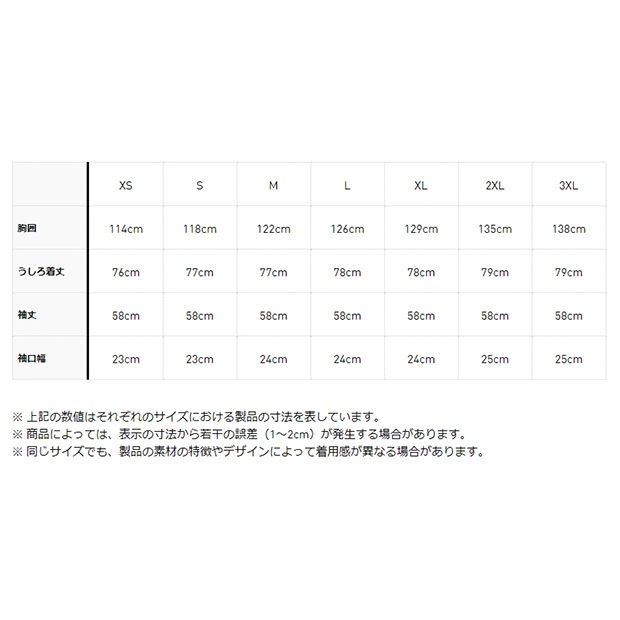 | | XS | S | M | L | XL | 2XL | 3XL |
|---|---|---|---|---|---|---|---|
| 胸囲 | 114cm | 118cm | 122cm | 126cm | 129cm | 135cm | 138cm |
| うしろ着丈 | 76cm | 77cm | 77cm | 78cm | 78cm | 79cm | 79cm |
| 袖丈 | 58cm | 58cm | 58cm | 58cm | 58cm | 58cm | 58cm |
| 袖口幅 | 23cm | 23cm | 24cm | 24cm | 24cm | 25cm | 25cm |

※ 上記の数値はそれぞれのサイズにおける製品の寸法を表しています。
※ 商品によっては、表示の寸法から若干の誤差（1～2cm）が発生する場合があります。
※ 同じサイズでも、製品の素材の特徴やデザインによって着用感が異なる場合があります。